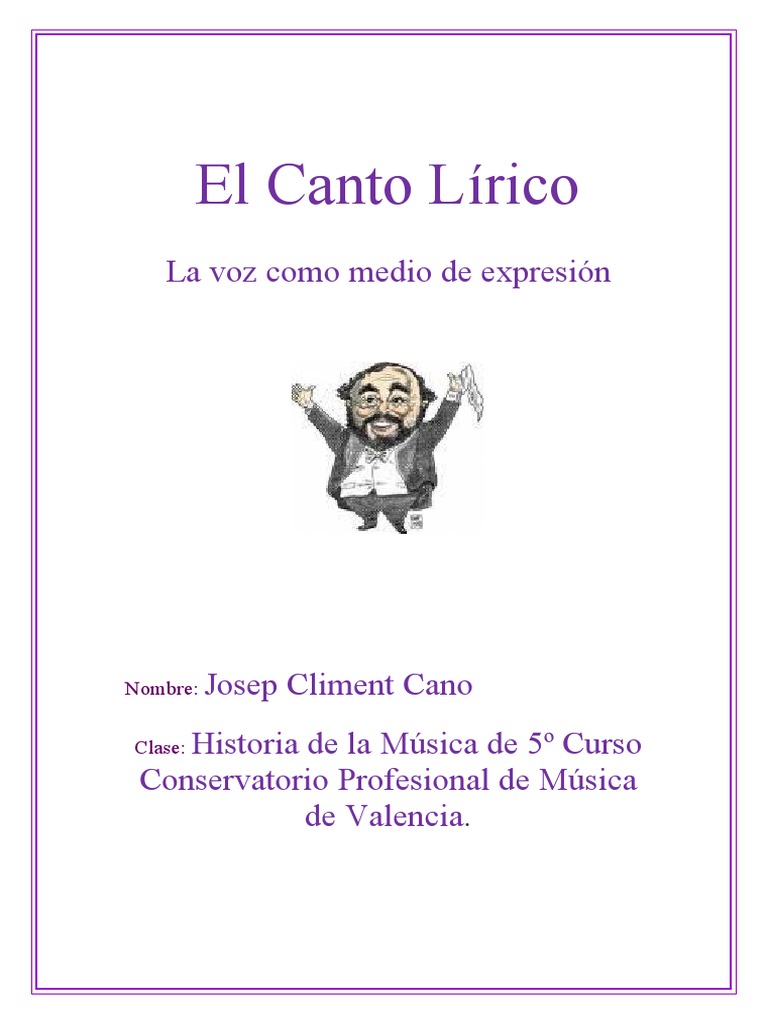 El Canto Lírico

La voz como medio de expresión

Nombre: Josep Climent Cano

Clase: Historia de la Música de 5º Curso Conservatorio Profesional de Música de Valencia.